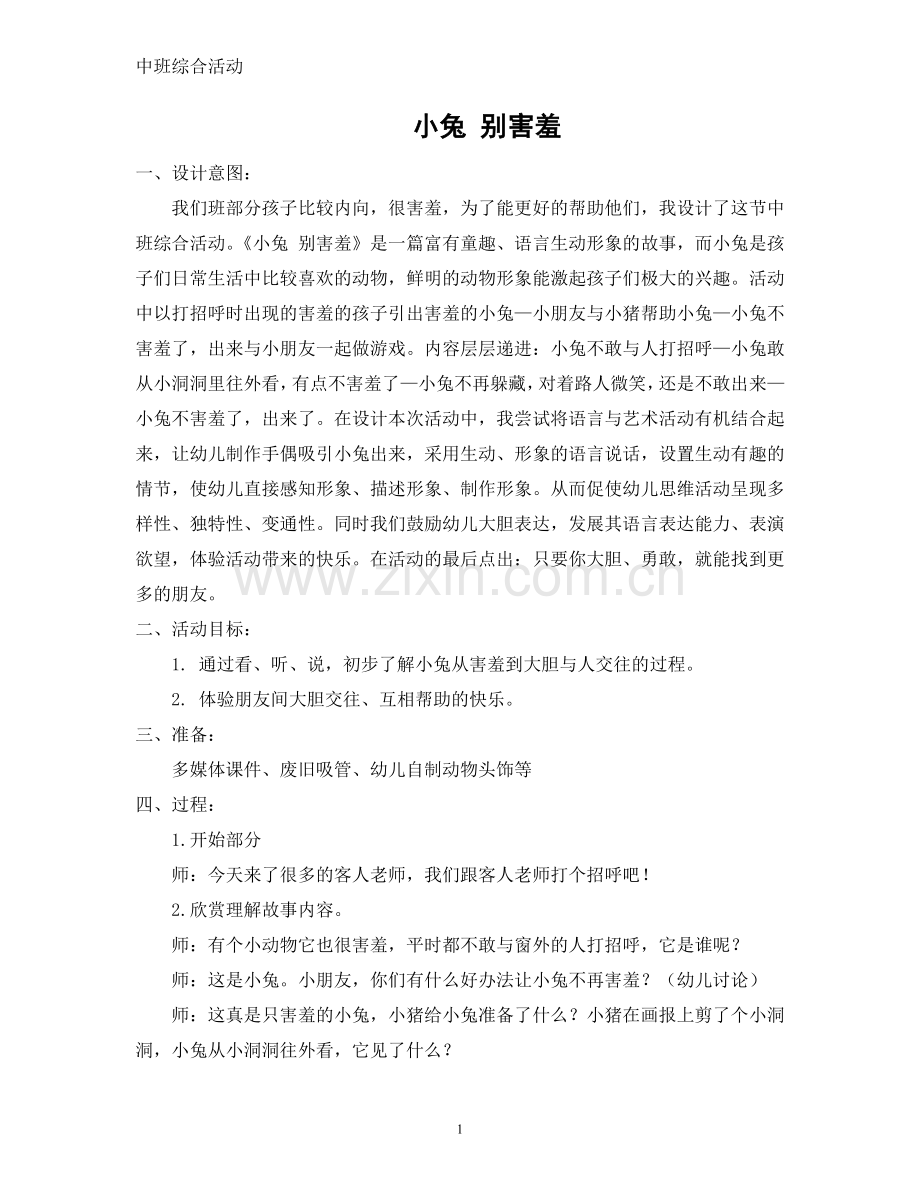 中班综合活动

小兔 别害羞

一、设计意图：

我们班部分孩子比较内向，很害羞，为了能更好的帮助他们，我设计了这节中班综合活动。《小兔 别害羞》是一篇富有童趣、语言生动形象的故事，而小兔是孩子们日常生活中比较喜欢的动物，鲜明的动物形象能激起孩子们极大的兴趣。活动中以打招呼时出现的害羞的孩子引出害羞的小兔—小朋友与小猪帮助小兔—小兔不害羞了，出来与小朋友一起做游戏。内容层层递进：小兔不敢与人打招呼—小兔敢从小洞洞里往外看，有点不害羞了—小兔不再躲藏，对着路人微笑，还是不敢出来—小兔不害羞了，出来了。在设计本次活动中，我尝试将语言与艺术活动有机结合起来，让幼儿制作手偶吸引小兔出来，采用生动、形象的语言说话，设置生动有趣的情节，使幼儿直接感知形象、描述形象、制作形象。从而促使幼儿思维活动呈现多样性、独特性、变通性。同时我们鼓励幼儿大胆表达，发展其语言表达能力、表演欲望，体验活动带来的快乐。在活动的最后点出：只要你大胆、勇敢，就能找到更多的朋友。

www.zixin.com.cn

二、活动目标：

1. 通过看、听、说，初步了解小兔从害羞到大胆与人交往的过程。

2. 体验朋友间大胆交往、互相帮助的快乐。

三、准备：

多媒体课件、废旧吸管、幼儿自制动物头饰等

四、过程：

1.开始部分

师：今天来了很多的客人老师，我们跟客人老师打个招呼吧！

2.欣赏理解故事内容。

师：有个小动物它也很害羞，平时都不敢与窗外的人打招呼，它是谁呢？

师：这是小兔。小朋友，你们有什么好办法让小兔不再害羞？（幼儿讨论）

师：这真是只害羞的小兔，小猪给小兔准备了什么？小猪在画报上剪了个小洞洞，小兔从小洞洞往外看，它见了什么？

1